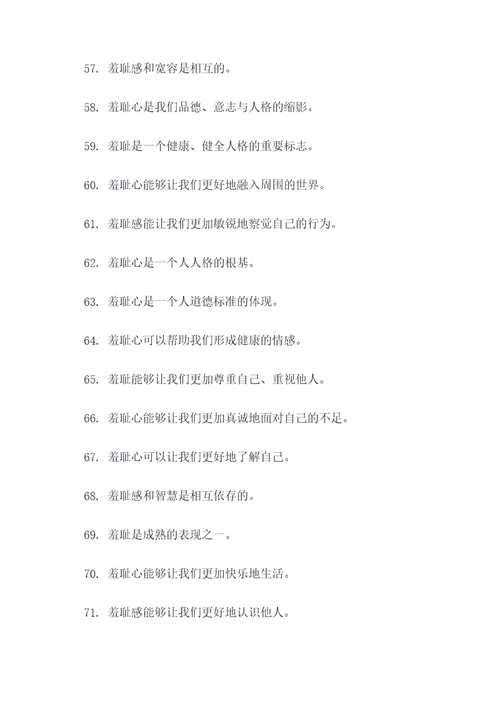 57. 羞耻感和宽容是相互的。

58. 羞耻心是我们品德、意志与人格的缩影。

59. 羞耻是一个健康、健全人格的重要标志。

60. 羞耻心能够让我们更好地融入周围的世界。

61. 羞耻感能让我们更加敏锐地察觉自己的行为。

62. 羞耻心是一个人人格的根基。

63. 羞耻心是一个人道德标准的体现。

64. 羞耻心可以帮助我们形成健康的情感。

65. 羞耻能够让我们更加尊重自己、重视他人。

66. 羞耻心能够让我们更加真诚地面对自己的不足。

67. 羞耻心可以让我们更好地了解自己。

68. 羞耻感和智慧是相互依存的。

69. 羞耻是成熟的表现之一。

70. 羞耻心能够让我们更加快乐地生活。

71. 羞耻感能够让我们更好地认识他人。